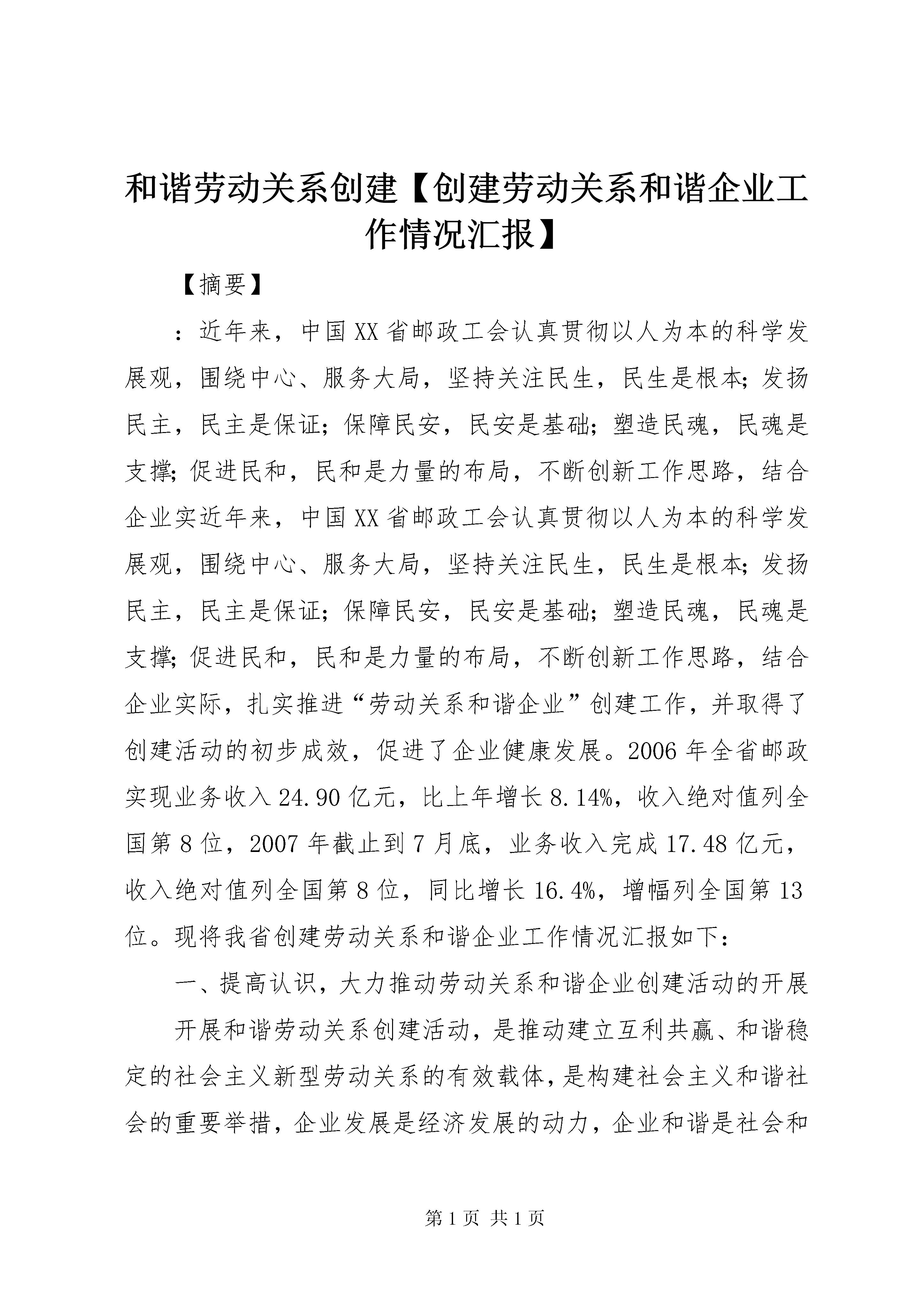 和谐劳动关系创建【创建劳动关系和谐企业工作情况汇报】

【摘要】

：近年来，中国XX省邮政工会认真贯彻以人为本的科学发展观，围绕中心、服务大局，坚持关注民生，民生是根本;发扬民主，民主是保证;保障民安，民安是基础;塑造民魂，民魂是支撑;促进民和，民和是力量的布局，不断创新工作思路，结合企业实近年来，中国XX省邮政工会认真贯彻以人为本的科学发展观，围绕中心、服务大局，坚持关注民生，民生是根本;发扬民主，民主是保证;保障民安，民安是基础;塑造民魂，民魂是支撑;促进民和，民和是力量的布局，不断创新工作思路，结合企业实际，扎实推进“劳动关系和谐企业”创建工作，并取得了创建活动的初步成效，促进了企业健康发展。2006年全省邮政实现业务收入24.90亿元，比上年增长8.14%，收入绝对值列全国第8位，2007年截止到7月底，业务收入完成17.48亿元，收入绝对值列全国第8位，同比增长16.4%，增幅列全国第13位。现将我省创建劳动关系和谐企业工作情况汇报如下：

一、提高认识，大力推动劳动关系和谐企业创建活动的开展

开展和谐劳动关系创建活动，是推动建立互利共赢、和谐稳定的社会主义新型劳动关系的有效载体，是构建社会主义和谐社会的重要举措，企业发展是经济发展的动力，企业和谐是社会和

第1页 共1页